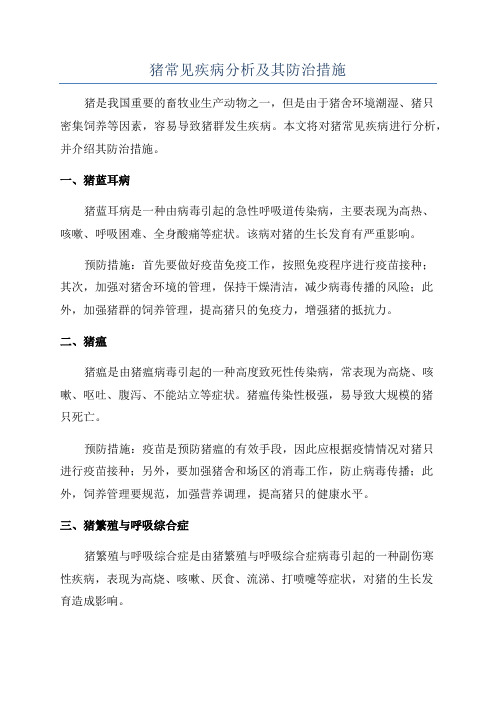 猪常见疾病分析及其防治措施

猪是我国重要的畜牧业生产动物之一，但是由于猪舍环境潮湿、猪只密集饲养等因素，容易导致猪群发生疾病。本文将对猪常见疾病进行分析，并介绍其防治措施。

一、猪蓝耳病

猪蓝耳病是一种由病毒引起的急性呼吸道传染病，主要表现为高热、咳嗽、呼吸困难、全身酸痛等症状。该病对猪的生长发育有严重影响。

预防措施：首先要做好疫苗免疫工作，按照免疫程序进行疫苗接种；其次，加强对猪舍环境的管理，保持干燥清洁，减少病毒传播的风险；此外，加强猪群的饲养管理，提高猪只的免疫力，增强猪的抵抗力。

二、猪瘟

猪瘟是由猪瘟病毒引起的一种高度致死性传染病，常表现为高烧、咳嗽、呕吐、腹泻、不能站立等症状。猪瘟传染性极强，易导致大规模的猪只死亡。

预防措施：疫苗是预防猪瘟的有效手段，因此应根据疫情情况对猪只进行疫苗接种；另外，要加强猪舍和场区的消毒工作，防止病毒传播；此外，饲养管理要规范，加强营养调理，提高猪只的健康水平。

三、猪繁殖与呼吸综合症

猪繁殖与呼吸综合症是由猪繁殖与呼吸综合症病毒引起的一种副伤寒性疾病，表现为高烧、咳嗽、厌食、流涕、打喷嚏等症状，对猪的生长发育造成影响。